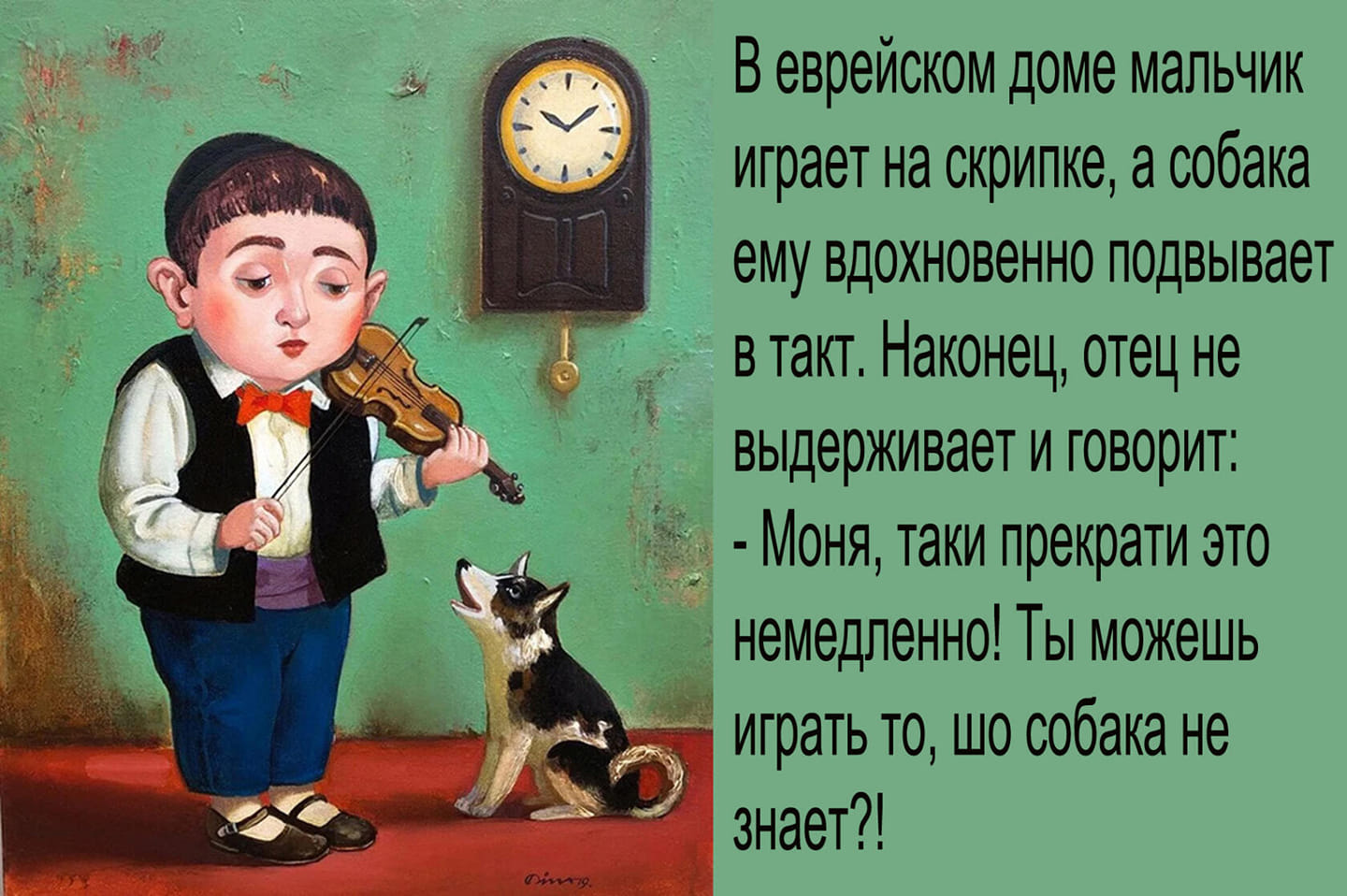 В еврейском доме мальчик играет на скрипке, а собака ему вдохновенно подвывает в такт. Наконец, отец не выдерживает и говорит:
- Моня, таки прекрати это немедленно! Ты можешь играть то, шо собака не знает?!